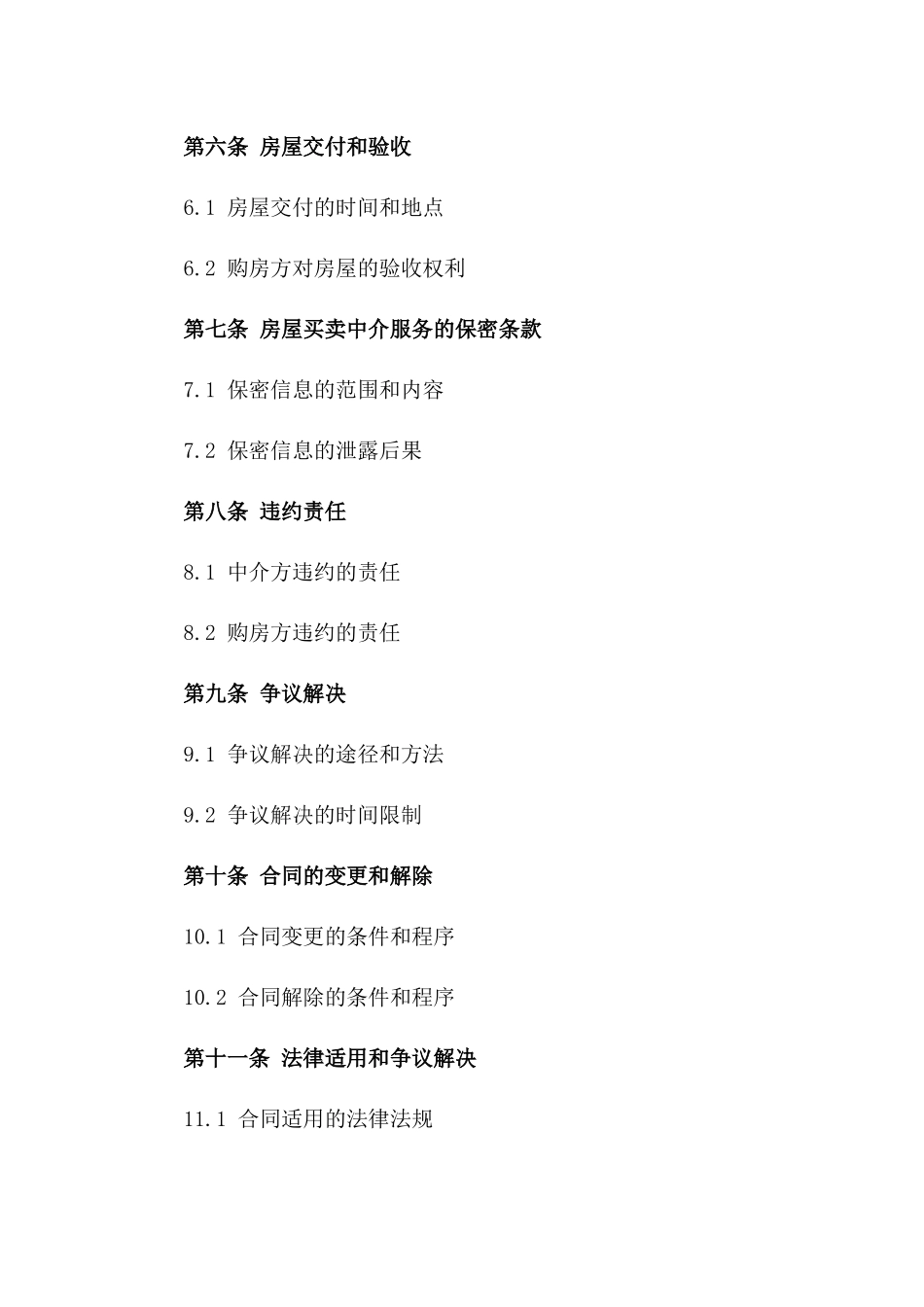 第六条 房屋交付和验收

6.1 房屋交付的时间和地点

6.2 购房方对房屋的验收权利

第七条 房屋买卖中介服务的保密条款

7.1 保密信息的范围和内容

7.2 保密信息的泄露后果

第八条 违约责任

8.1 中介方违约的责任

8.2 购房方违约的责任

第九条 争议解决

9.1 争议解决的途径和方法

9.2 争议解决的时间限制

第十条 合同的变更和解除

10.1 合同变更的条件和程序

10.2 合同解除的条件和程序

第十一条 法律适用和争议解决

11.1 合同适用的法律法规